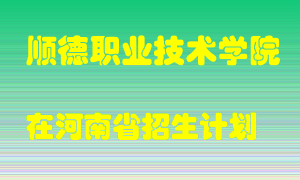 顺德职业技术学院

在河南省招生计划